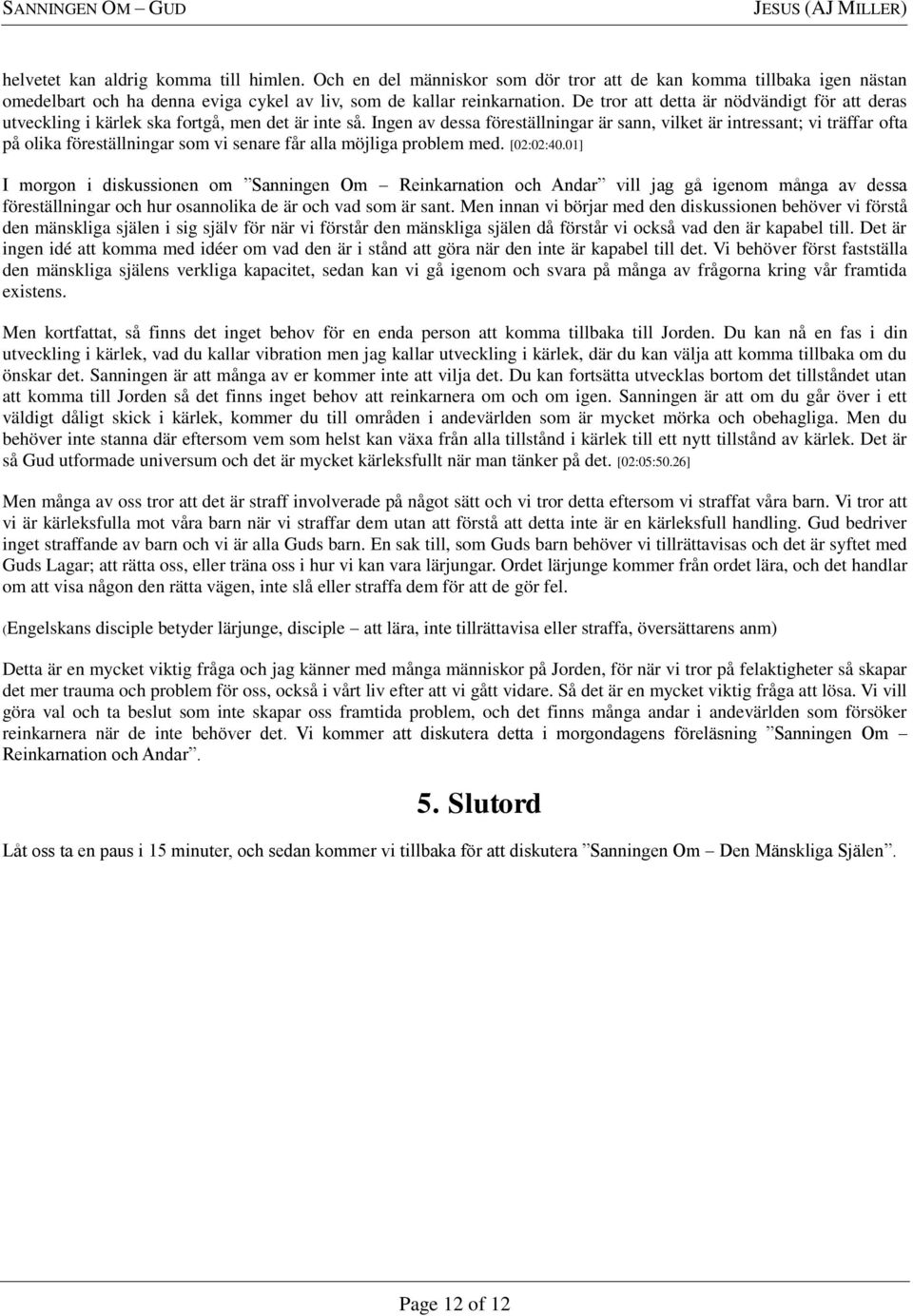 SANNINGEN OM – GUD JESUS (AJ MILLER)

helvetet kan aldrig komma till himlen. Och en del människor som dör tror att de kan komma tillbaka igen nästan omedelbart och ha denna eviga cykel av liv, som de kallar reinkarnation. De tror att detta är nödvändigt för att deras utveckling i kärlek ska fortgå, men det är inte så. Ingen av dessa föreställningar är sann, vilket är intressant; vi träffar ofta på olika föreställningar som vi senare får alla möjliga problem med. [02:02:40.01]

I morgon i diskussionen om ”Sanningen Om – Reinkarnation och Andar” vill jag gå igenom många av dessa föreställningar och hur osannolika de är och vad som är sant. Men innan vi börjar med den diskussionen behöver vi förstå den mänskliga själen i sig själv för när vi förstår den mänskliga själen då förstår vi också vad den är kapabel till. Det är ingen idé att komma med idéer om vad den är i stånd att göra när den inte är kapabel till det. Vi behöver först fastställa den mänskliga själens verkliga kapacitet, sedan kan vi gå igenom och svara på många av frågorna kring vår framtida existens.

Men kortfattat, så finns det inget behov för en enda person att komma tillbaka till Jorden. Du kan nå en fas i din utveckling i kärlek, vad du kallar vibration men jag kallar utveckling i kärlek, där du kan välja att komma tillbaka om du önskar det. Sanningen är att många av er kommer inte att vilja det. Du kan fortsätta utvecklas bortom det tillståndet utan att komma till Jorden så det finns inget behov att reinkarnera om och om igen. Sanningen är att om du går över i ett väldigt dåligt skick i kärlek, kommer du till områden i andevärlden som är mycket mörka och obehagliga. Men du behöver inte stanna där eftersom vem som helst kan växa från alla tillstånd i kärlek till ett nytt tillstånd av kärlek. Det är så Gud utformade universum och det är mycket kärleksfullt när man tänker på det. [02:05:50.26]

Men många av oss tror att det är straff involverade på något sätt och vi tror detta eftersom vi straffat våra barn. Vi tror att vi är kärleksfulla mot våra barn när vi straffar dem utan att förstå att detta inte är en kärleksfull handling. Gud bedriver inget straffande av barn och vi är alla Guds barn. En sak till, som Guds barn behöver vi tillrättavisas och det är syftet med Guds Lagar; att rätta oss, eller träna oss i hur vi kan vara lärjungar. Ordet lärjunge kommer från ordet lära, och det handlar om att visa någon den rätta vägen, inte slå eller straffa dem för att de gör fel.

(Engelskans disciple betyder lärjunge, disciple – att lära, inte tillrättavisa eller straffa, översättarens anm)

Detta är en mycket viktig fråga och jag känner med många människor på Jorden, för när vi tror på felaktigheter så skapar det mer trauma och problem för oss, också i vårt liv efter att vi gått vidare. Så det är en mycket viktig fråga att lösa. Vi vill göra val och ta beslut som inte skapar oss framtida problem, och det finns många andar i andevärlden som försöker reinkarnera när de inte behöver det. Vi kommer att diskutera detta i morgondagens föreläsning ”Sanningen Om – Reinkarnation och Andar”.

5. Slutord

Låt oss ta en paus i 15 minuter, och sedan kommer vi tillbaka för att diskutera ”Sanningen Om – Den Mänskliga Själen”.

Page 12 of 12